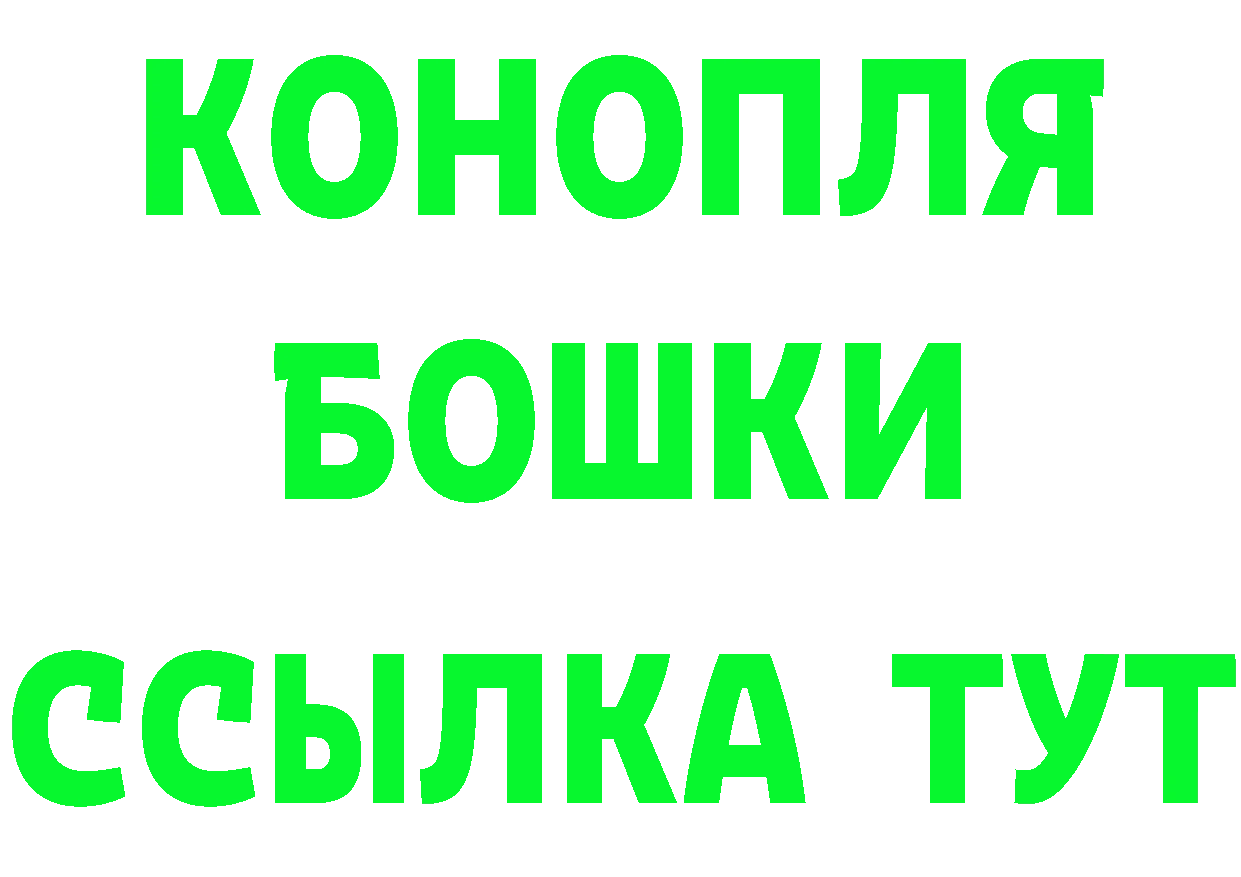 КОНОПЛЯ
БОШКИ
ССЫЛКА ТУТ